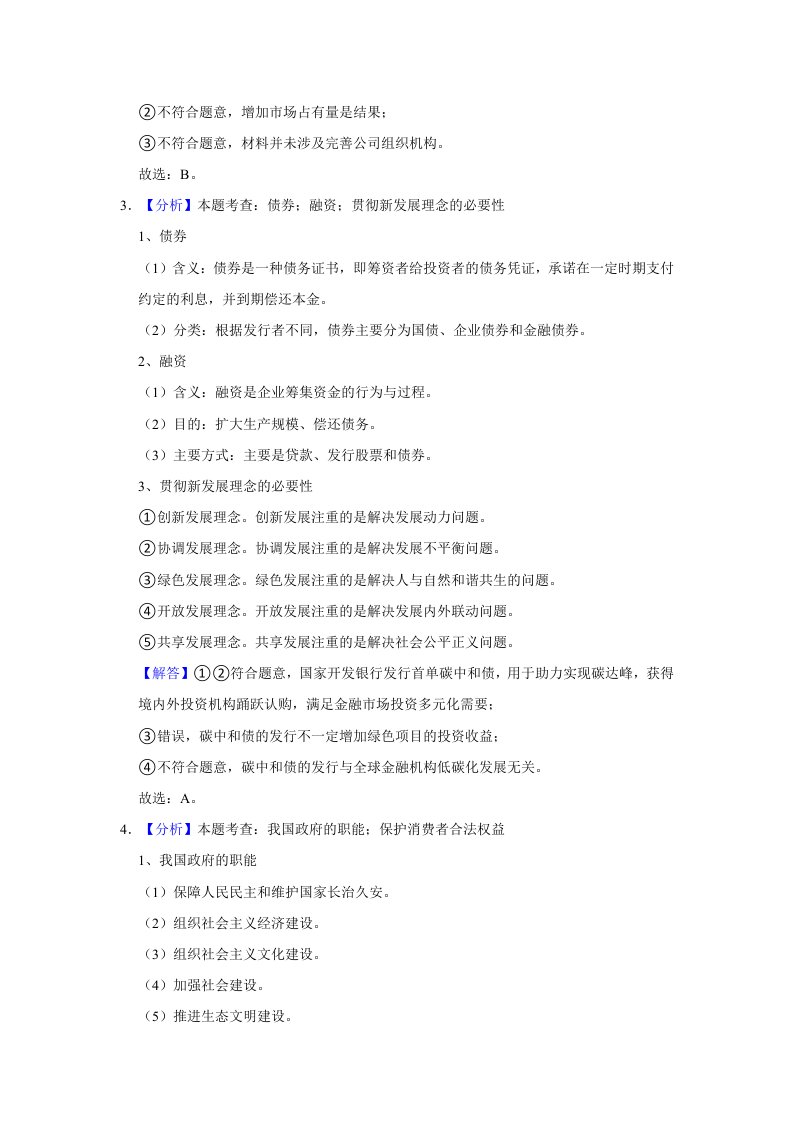 ②不符合题意，增加市场占有量是结果；

③不符合题意，材料并未涉及完善公司组织机构。

故选：B。

3.【分析】本题考查：债券；融资；贯彻新发展理念的必要性

1、债券

（1）含义：债券是一种债务证书，即筹资者给投资者的债务凭证，承诺在一定时期支付约定的利息，并到期偿还本金。

（2）分类：根据发行者不同，债券主要分为国债、企业债券和金融债券。

2、融资

（1）含义：融资是企业筹集资金的行为与过程。

（2）目的：扩大生产规模、偿还债务。

（3）主要方式：主要是贷款、发行股票和债券。

3、贯彻新发展理念的必要性

①创新发展理念。创新发展注重的是解决发展动力问题。

②协调发展理念。协调发展注重的是解决发展不平衡问题。

③绿色发展理念。绿色发展注重的是解决人与自然和谐共生的问题。

④开放发展理念。开放发展注重的是解决发展内外联动问题。

⑤共享发展理念。共享发展注重的是解决社会公平正义问题。

【解答】①②符合题意，国家开发银行发行首单碳中和债，用于助力实现碳达峰，获得境内外投资机构踊跃认购，满足金融市场投资多元化需要；

③错误，碳中和债的发行不一定增加绿色项目的投资收益；

④不符合题意，碳中和债的发行与全球金融机构低碳化发展无关。

故选：A。

4.【分析】本题考查：我国政府的职能；保护消费者合法权益

1、我国政府的职能

（1）保障人民民主和维护国家长治久安。

（2）组织社会主义经济建设。

（3）组织社会主义文化建设。

（4）加强社会建设。

（5）推进生态文明建设。